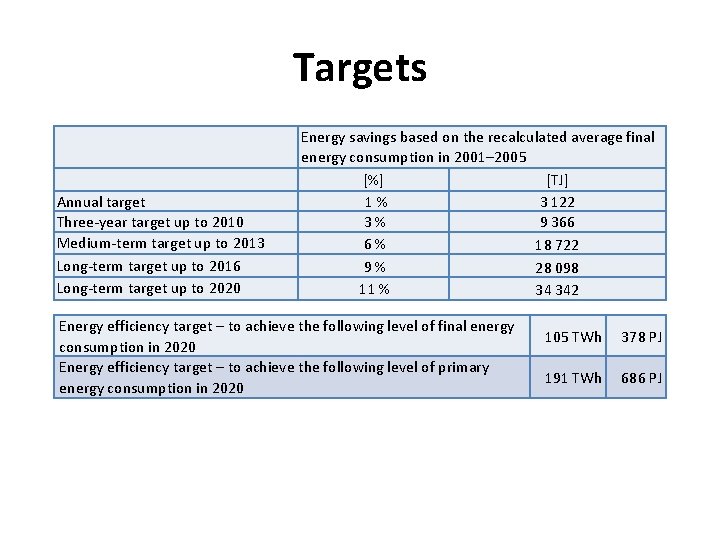 Targets

| | Energy savings based on the recalculated average final energy consumption in 2001–2005 | |
|---|---|---|
| | [%] | [TJ] |
| Annual target | 1 % | 3 122 |
| Three-year target up to 2010 | 3 % | 9 366 |
| Medium-term target up to 2013 | 6 % | 18 722 |
| Long-term target up to 2016 | 9 % | 28 098 |
| Long-term target up to 2020 | 11 % | 34 342 |

| | | |
|---|---|---|
| Energy efficiency target – to achieve the following level of final energy consumption in 2020 | 105 TWh | 378 PJ |
| Energy efficiency target – to achieve the following level of primary energy consumption in 2020 | 191 TWh | 686 PJ |